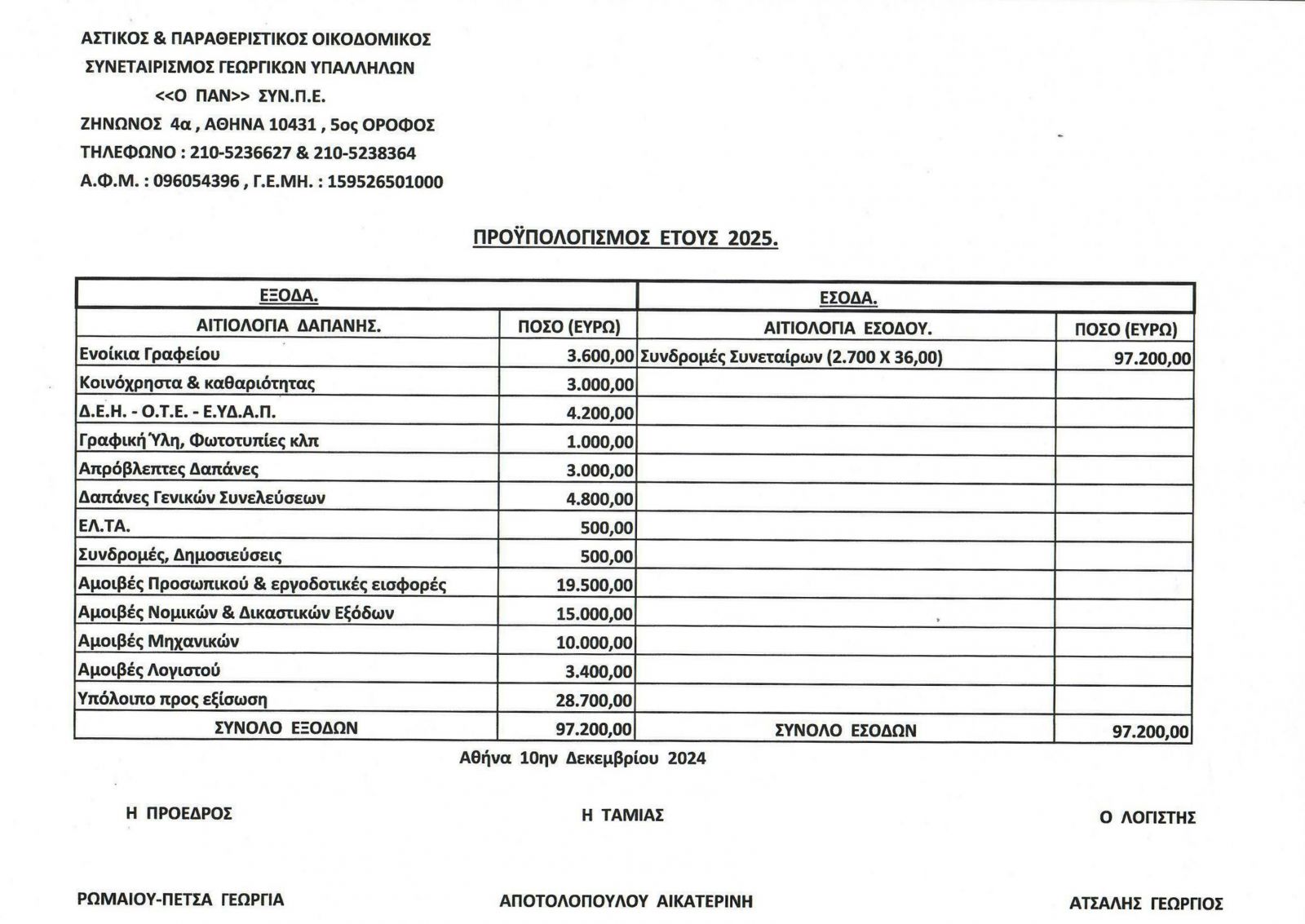 ΑΣΤΙΚΟΣ & ΠΑΡΑΘΕΡΙΣΤΙΚΟΣ ΟΙΚΟΔΟΜΙΚΟΣ
ΣΥΝΕΤΑΙΡΙΣΜΟΣ ΓΕΩΡΓΙΚΩΝ ΥΠΑΛΛΗΛΩΝ
<<Ο ΠΑΝ>> ΣΥΝ.Π.Ε.
ΖΗΝΩΝΟΣ 4α , ΑΘΗΝΑ 10431 , 5ος ΟΡΟΦΟΣ
ΤΗΛΕΦΩΝΟ : 210-5236627 & 210-5238364
Α.Φ.Μ. : 096054396 , Γ.Ε.ΜΗ. : 159526501000

ΠΡΟΫΠΟΛΟΓΙΣΜΟΣ ΕΤΟΥΣ 2025.

| ΕΞΟΔΑ. | | ΕΣΟΔΑ. | |
|---|---|---|---|
| ΑΙΤΙΟΛΟΓΙΑ ΔΑΠΑΝΗΣ. | ΠΟΣΟ (ΕΥΡΩ) | ΑΙΤΙΟΛΟΓΙΑ ΕΣΟΔΟΥ. | ΠΟΣΟ (ΕΥΡΩ) |
| Ενοίκια Γραφείου | 3.600,00 | Συνδρομές Συνεταίρων (2.700 Χ 36,00) | 97.200,00 |
| Κοινόχρηστα & καθαριότητας | 3.000,00 | | |
| Δ.Ε.Η. - Ο.Τ.Ε. - Ε.ΥΔ.Α.Π. | 4.200,00 | | |
| Γραφική Ύλη, Φωτοτυπίες κλπ | 1.000,00 | | |
| Απρόβλεπτες Δαπάνες | 3.000,00 | | |
| Δαπάνες Γενικών Συνελεύσεων | 4.800,00 | | |
| ΕΛ.ΤΑ. | 500,00 | | |
| Συνδρομές, Δημοσιεύσεις | 500,00 | | |
| Αμοιβές Προσωπικού & εργοδοτικές εισφορές | 19.500,00 | | |
| Αμοιβές Νομικών & Δικαστικών Εξόδων | 15.000,00 | | |
| Αμοιβές Μηχανικών | 10.000,00 | | |
| Αμοιβές Λογιστού | 3.400,00 | | |
| Υπόλοιπο προς εξίσωση | 28.700,00 | | |
| ΣΥΝΟΛΟ ΕΞΟΔΩΝ | 97.200,00 | ΣΥΝΟΛΟ ΕΣΟΔΩΝ | 97.200,00 |

Αθήνα 10ην Δεκεμβρίου 2024

Η ΠΡΟΕΔΡΟΣ

Η ΤΑΜΙΑΣ

Ο ΛΟΓΙΣΤΗΣ

ΡΩΜΑΙΟΥ-ΠΕΤΣΑ ΓΕΩΡΓΙΑ

ΑΠΟΤΟΛΟΠΟΥΛΟΥ ΑΙΚΑΤΕΡΙΝΗ

ΑΤΣΑΛΗΣ ΓΕΩΡΓΙΟΣ